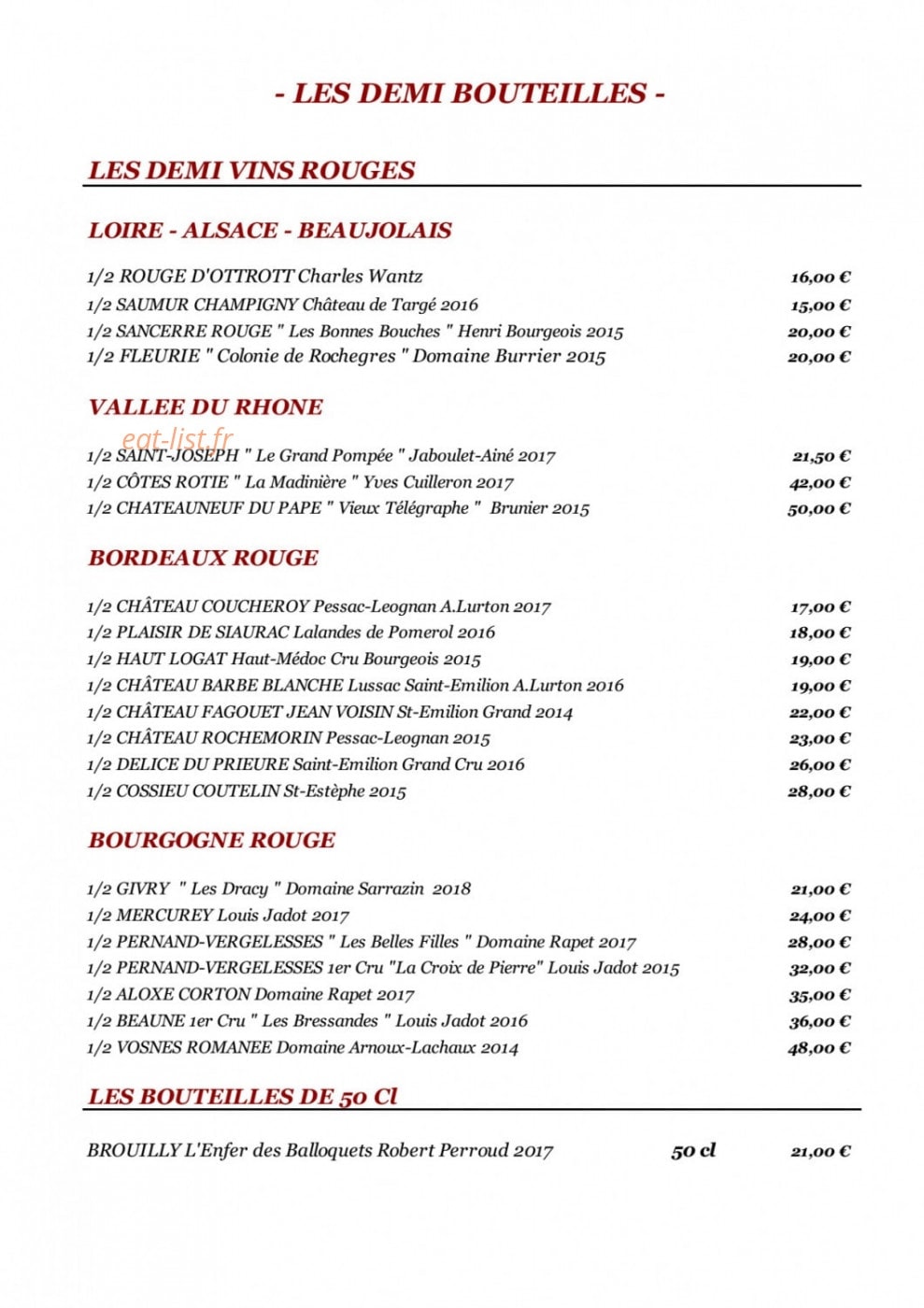 - LES DEMI BOUTEILLES -

LES DEMI VINS ROUGES

LOIRE - ALSACE - BEAUJOLAIS

1/2 ROUGE D'OTTROTT Charles Wantz 16,00 €
1/2 SAUMUR CHAMPIGNY Château de Targé 2016 15,00 €
1/2 SANCERRE ROUGE " Les Bonnes Bouches " Henri Bourgeois 2015 20,00 €
1/2 FLEURIE " Colonie de Rochegres " Domaine Burrier 2015 20,00 €

VALLEE DU RHONE

1/2 SAINT-JOSEPH " Le Grand Pompée " Jaboulet-Ainé 2017 21,50 €
1/2 CÔTES ROTIE " La Madinière " Yves Cuilleron 2017 42,00 €
1/2 CHATEAUNEUF DU PAPE " Vieux Télégraphe " Brunier 2015 50,00 €

BORDEAUX ROUGE

1/2 CHÂTEAU COUCHEROY Pessac-Leognan A.Lurton 2017 17,00 €
1/2 PLAISIR DE SIAURAC Lalandes de Pomerol 2016 18,00 €
1/2 HAUT LOGAT Haut-Médoc Cru Bourgeois 2015 19,00 €
1/2 CHÂTEAU BARBE BLANCHE Lussac Saint-Emilion A.Lurton 2016 19,00 €
1/2 CHÂTEAU FAGOUET JEAN VOISIN St-Emilion Grand 2014 22,00 €
1/2 CHÂTEAU ROCHEMORIN Pessac-Leognan 2015 23,00 €
1/2 DELICE DU PRIEURE Saint-Emilion Grand Cru 2016 26,00 €
1/2 COSSIEU COUTELIN St-Estèphe 2015 28,00 €

BOURGOGNE ROUGE

1/2 GIVRY " Les Dracy " Domaine Sarrazin 2018 21,00 €
1/2 MERCUREY Louis Jadot 2017 24,00 €
1/2 PERNAND-VERGELESSES " Les Belles Filles " Domaine Rapet 2017 28,00 €
1/2 PERNAND-VERGELESSES 1er Cru "La Croix de Pierre" Louis Jadot 2015 32,00 €
1/2 ALOXE CORTON Domaine Rapet 2017 35,00 €
1/2 BEAUNE 1er Cru " Les Bressandes " Louis Jadot 2016 36,00 €
1/2 VOSNES ROMANEE Domaine Arnoux-Lachaux 2014 48,00 €

LES BOUTEILLES DE 50 Cl

BROUILLY L'Enfer des Balloquets Robert Perroud 2017 50 cl 21,00 €

eat-list.fr